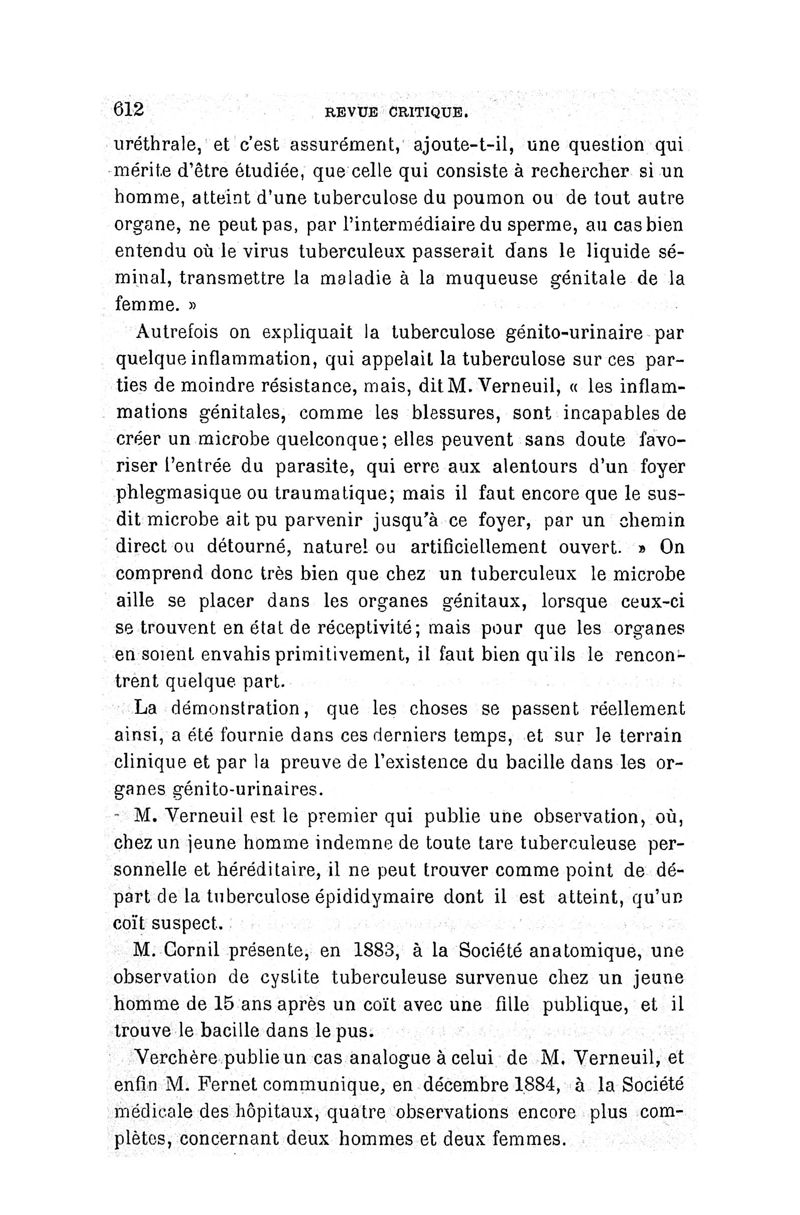 612 REVUE CRITIQUE.

uréthrale, et c'est assurément, ajoute-t-il, une question qui mérite d'être étudiée, que celle qui consiste à rechercher si un homme, atteint d'une tuberculose du poumon ou de tout autre organe, ne peut pas, par l'intermédiaire du sperme, au cas bien entendu où le virus tuberculeux passerait dans le liquide séminal, transmettre la maladie à la muqueuse génitale de la femme. »

Autrefois on expliquait la tuberculose génito-urinaire par quelque inflammation, qui appelait la tuberculose sur ces parties de moindre résistance, mais, dit M. Verneuil, « les inflammations génitales, comme les blessures, sont incapables de créer un microbe quelconque; elles peuvent sans doute favoriser l'entrée du parasite, qui erre aux alentours d'un foyer phlegmasique ou traumatique; mais il faut encore que le susdit microbe ait pu parvenir jusqu'à ce foyer, par un chemin direct ou détourné, naturel ou artificiellement ouvert. » On comprend donc très bien que chez un tuberculeux le microbe aille se placer dans les organes génitaux, lorsque ceux-ci se trouvent en état de réceptivité; mais pour que les organes en soient envahis primitivement, il faut bien qu'ils le rencontrent quelque part.

La démonstration, que les choses se passent réellement ainsi, a été fournie dans ces derniers temps, et sur le terrain clinique et par la preuve de l'existence du bacille dans les organes génito-urinaires.

M. Verneuil est le premier qui publie une observation, où, chez un jeune homme indemne de toute tare tuberculeuse personnelle et héréditaire, il ne peut trouver comme point de départ de la tuberculose épididymaire dont il est atteint, qu'un coït suspect.

M. Cornil présente, en 1883, à la Société anatomique, une observation de cystite tuberculeuse survenue chez un jeune homme de 15 ans après un coït avec une fille publique, et il trouve le bacille dans le pus.

Verchère publie un cas analogue à celui de M. Verneuil, et enfin M. Fernet communique, en décembre 1884, à la Société médicale des hôpitaux, quatre observations encore plus complètes, concernant deux hommes et deux femmes.